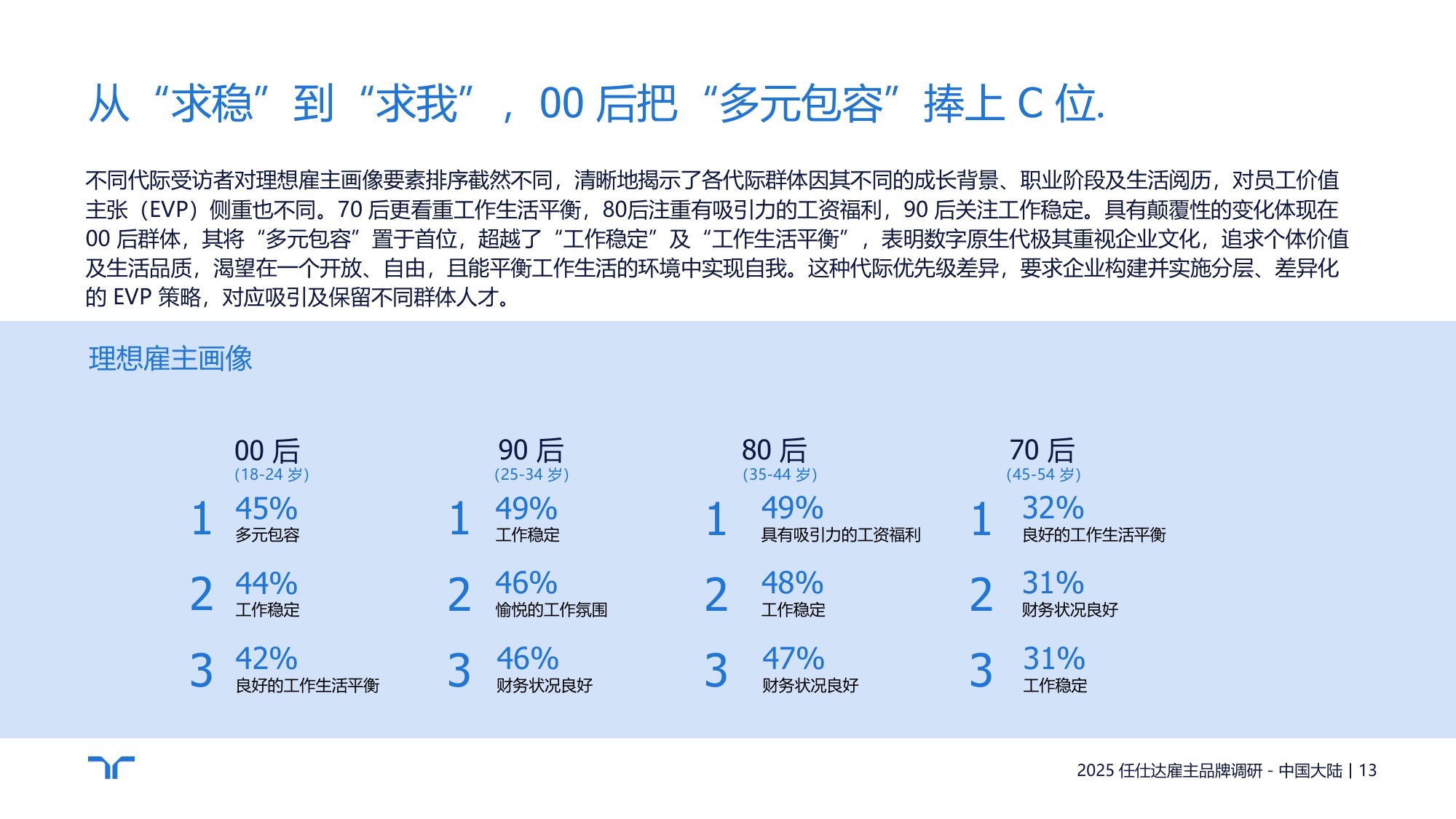 从“求稳”到“求我”，00 后把“多元包容”捧上 C 位.

不同代际受访者对理想雇主画像要素排序截然不同，清晰地揭示了各代际群体因其不同的成长背景、职业阶段及生活阅历，对员工价值主张（EVP）侧重也不同。70 后更看重工作生活平衡，80后注重有吸引力的工资福利，90 后关注工作稳定。具有颠覆性的变化体现在 00 后群体，其将“多元包容”置于首位，超越了“工作稳定”及“工作生活平衡”，表明数字原生代极其重视企业文化，追求个体价值及生活品质，渴望在一个开放、自由，且能平衡工作生活的环境中实现自我。这种代际优先级差异，要求企业构建并实施分层、差异化的 EVP 策略，对应吸引及保留不同群体人才。

理想雇主画像

00 后
(18-24 岁)
1 45%
多元包容
2 44%
工作稳定
3 42%
良好的工作生活平衡

90 后
(25-34 岁)
1 49%
工作稳定
2 46%
愉悦的工作氛围
3 46%
财务状况良好

80 后
(35-44 岁)
1 49%
具有吸引力的工资福利
2 48%
工作稳定
3 47%
财务状况良好

70 后
(45-54 岁)
1 32%
良好的工作生活平衡
2 31%
财务状况良好
3 31%
工作稳定

2025 任仕达雇主品牌调研 - 中国大陆 | 13